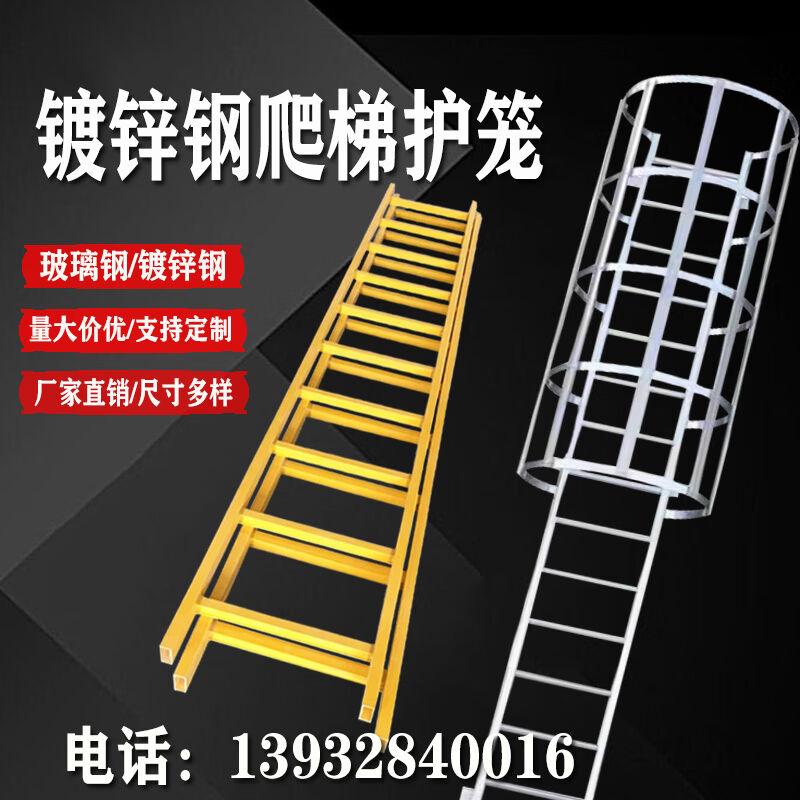 镀锌钢爬梯护笼

玻璃钢/镀锌钢

量大价优/支持定制

厂家直销/尺寸多样

电话：13932840016